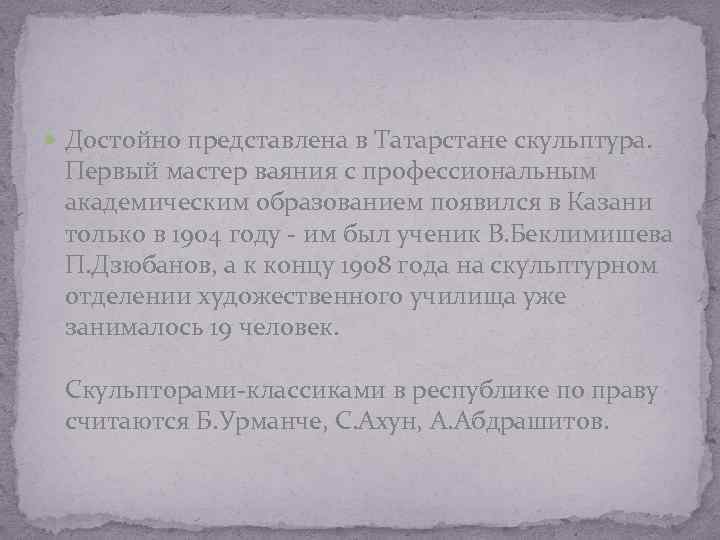 Достойно представлена в Татарстане скульптура. Первый мастер ваяния с профессиональным академическим образованием появился в Казани только в 1904 году - им был ученик В.Беклимишева П.Дзюбанов, а к концу 1908 года на скульптурном отделении художественного училища уже занималось 19 человек.

Скульпторами-классиками в республике по праву считаются Б.Урманче, С.Ахун, А.Абдрашитов.